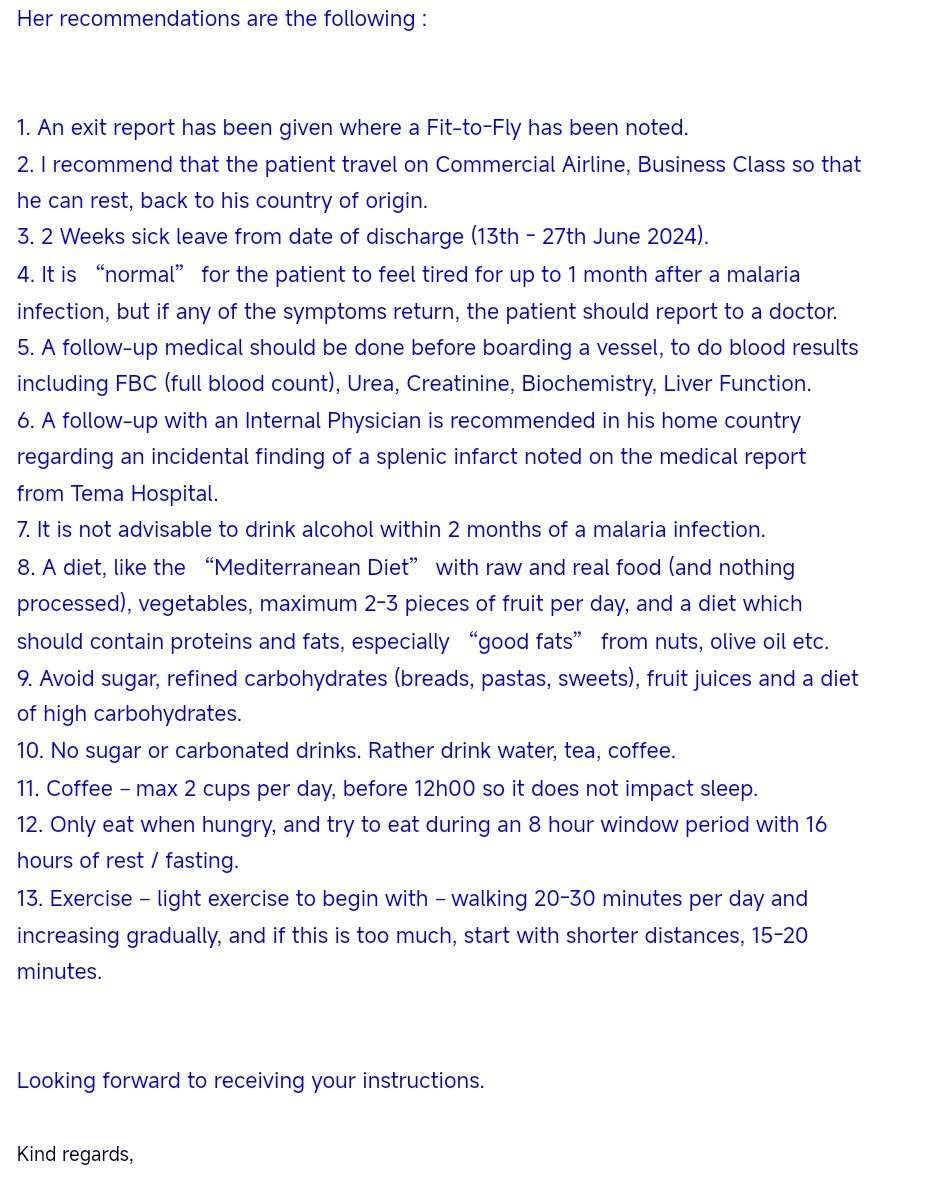 Her recommendations are the following :

1. An exit report has been given where a Fit-to-Fly has been noted.
2. I recommend that the patient travel on Commercial Airline, Business Class so that he can rest, back to his country of origin.
3. 2 Weeks sick leave from date of discharge (13th - 27th June 2024).
4. It is “normal” for the patient to feel tired for up to 1 month after a malaria infection, but if any of the symptoms return, the patient should report to a doctor.
5. A follow-up medical should be done before boarding a vessel, to do blood results including FBC (full blood count), Urea, Creatinine, Biochemistry, Liver Function.
6. A follow-up with an Internal Physician is recommended in his home country regarding an incidental finding of a splenic infarct noted on the medical report from Tema Hospital.
7. It is not advisable to drink alcohol within 2 months of a malaria infection.
8. A diet, like the “Mediterranean Diet” with raw and real food (and nothing processed), vegetables, maximum 2-3 pieces of fruit per day, and a diet which should contain proteins and fats, especially “good fats” from nuts, olive oil etc.
9. Avoid sugar, refined carbohydrates (breads, pastas, sweets), fruit juices and a diet of high carbohydrates.
10. No sugar or carbonated drinks. Rather drink water, tea, coffee.
11. Coffee – max 2 cups per day, before 12h00 so it does not impact sleep.
12. Only eat when hungry, and try to eat during an 8 hour window period with 16 hours of rest / fasting.
13. Exercise – light exercise to begin with – walking 20-30 minutes per day and increasing gradually, and if this is too much, start with shorter distances, 15-20 minutes.

Looking forward to receiving your instructions.

Kind regards,